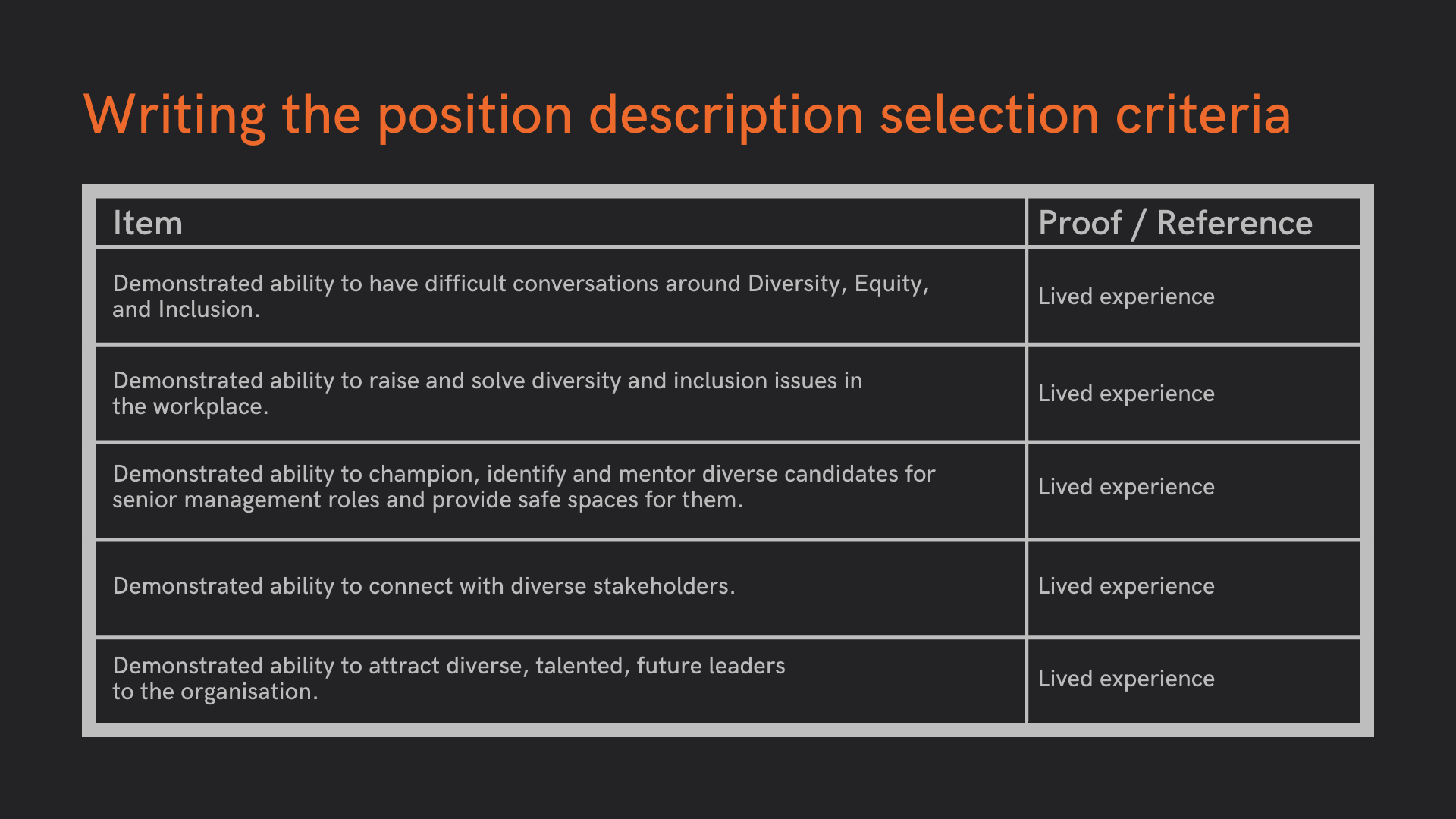 Writing the position description selection criteria

| Item | Proof / Reference |
|---|---|
| Demonstrated ability to have difficult conversations around Diversity, Equity, and Inclusion. | Lived experience |
| Demonstrated ability to raise and solve diversity and inclusion issues in the workplace. | Lived experience |
| Demonstrated ability to champion, identify and mentor diverse candidates for senior management roles and provide safe spaces for them. | Lived experience |
| Demonstrated ability to connect with diverse stakeholders. | Lived experience |
| Demonstrated ability to attract diverse, talented, future leaders to the organisation. | Lived experience |